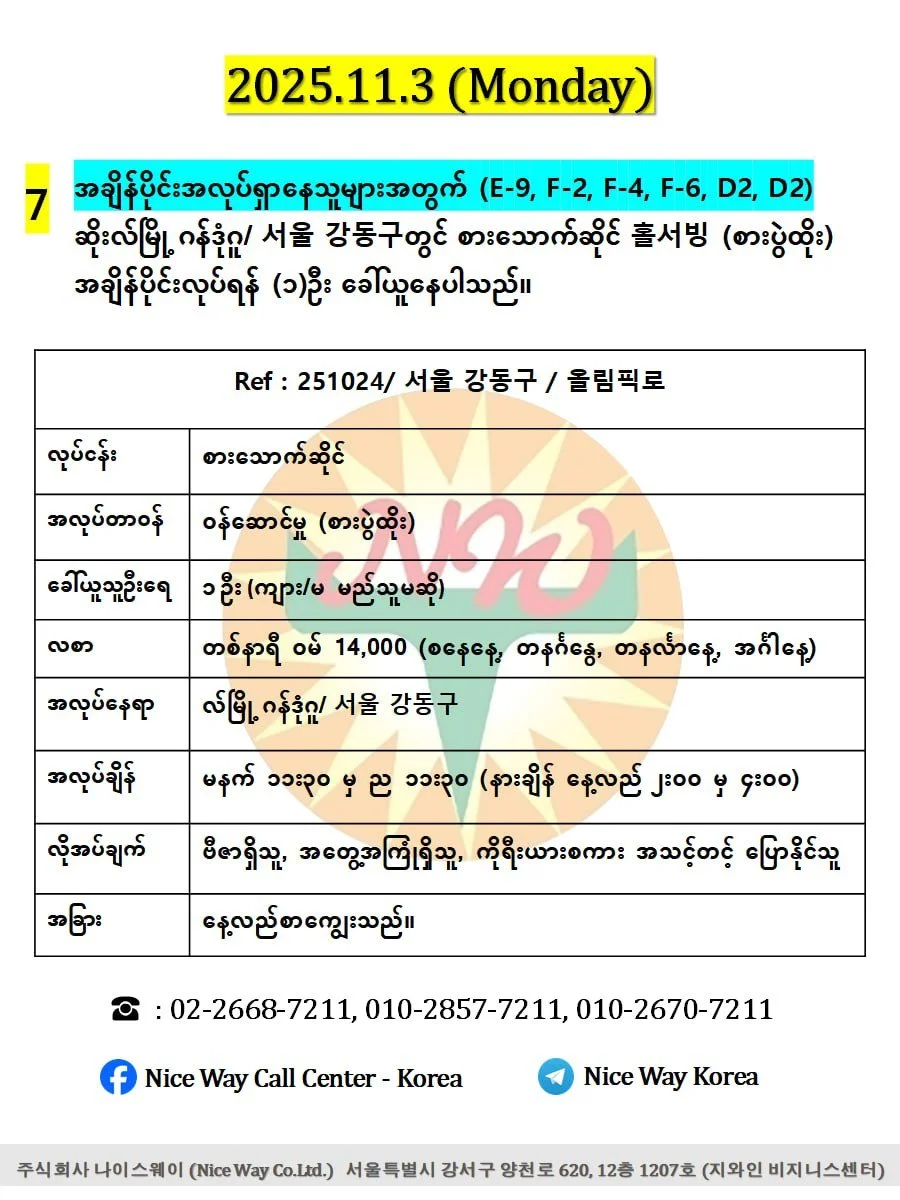 2025.11.3 (Monday)

7

အချိန်ပိုင်းအလုပ်ရှာနေသူများအတွက် (E-9, F-2, F-4, F-6, D2, D2) ဆိုးလ်မြို့ ဂန်ဒုံဂူ/ 서울 강동구တွင် စားသောက်ဆိုင် 홀서빙 (စားပွဲထိုး) အချိန်ပိုင်းလုပ်ရန် (၁)ဦး ခေါ်ယူနေပါသည်။

| Ref : 251024/ 서울 강동구 / 올림픽로 | |
|---|---|
| လုပ်ငန်း | စားသောက်ဆိုင် |
| အလုပ်တာဝန် | ဝန်ဆောင်မှု (စားပွဲထိုး) |
| ခေါ်ယူသူဦးရေ | ၁ ဦး (ကျား/မ မည်သူမဆို) |
| လစာ | တစ်နာရီ ဝမ် 14,000 (စနေနေ့, တနင်္ဂနွေ, တနင်္လာနေ့, အင်္ဂါနေ့) |
| အလုပ်နေရာ | လ်မြို့ ဂန်ဒုံဂူ/ 서울 강동구 |
| အလုပ်ချိန် | မနက် ၁၁း၃၀ မှ ည ၁၁း၃၀ (နားချိန် နေ့လည် ၂း၀၀ မှ ၄း၀၀) |
| လိုအပ်ချက် | ဗီဇာရှိသူ, အတွေ့အကြုံရှိသူ, ကိုရီးယားစကား အသင့်တင့် ပြောနိုင်သူ |
| အခြား | နေ့လည်စာကျွေးသည်။ |

☎ : 02-2668-7211, 010-2857-7211, 010-2670-7211

Nice Way Call Center - Korea

Nice Way Korea

주식회사 나이스웨이 (Nice Way Co.Ltd.) 서울특별시 강서구 양천로 620, 12층 1207호 (지와인 비지니스센터)